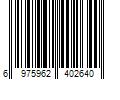 6 975962 402640